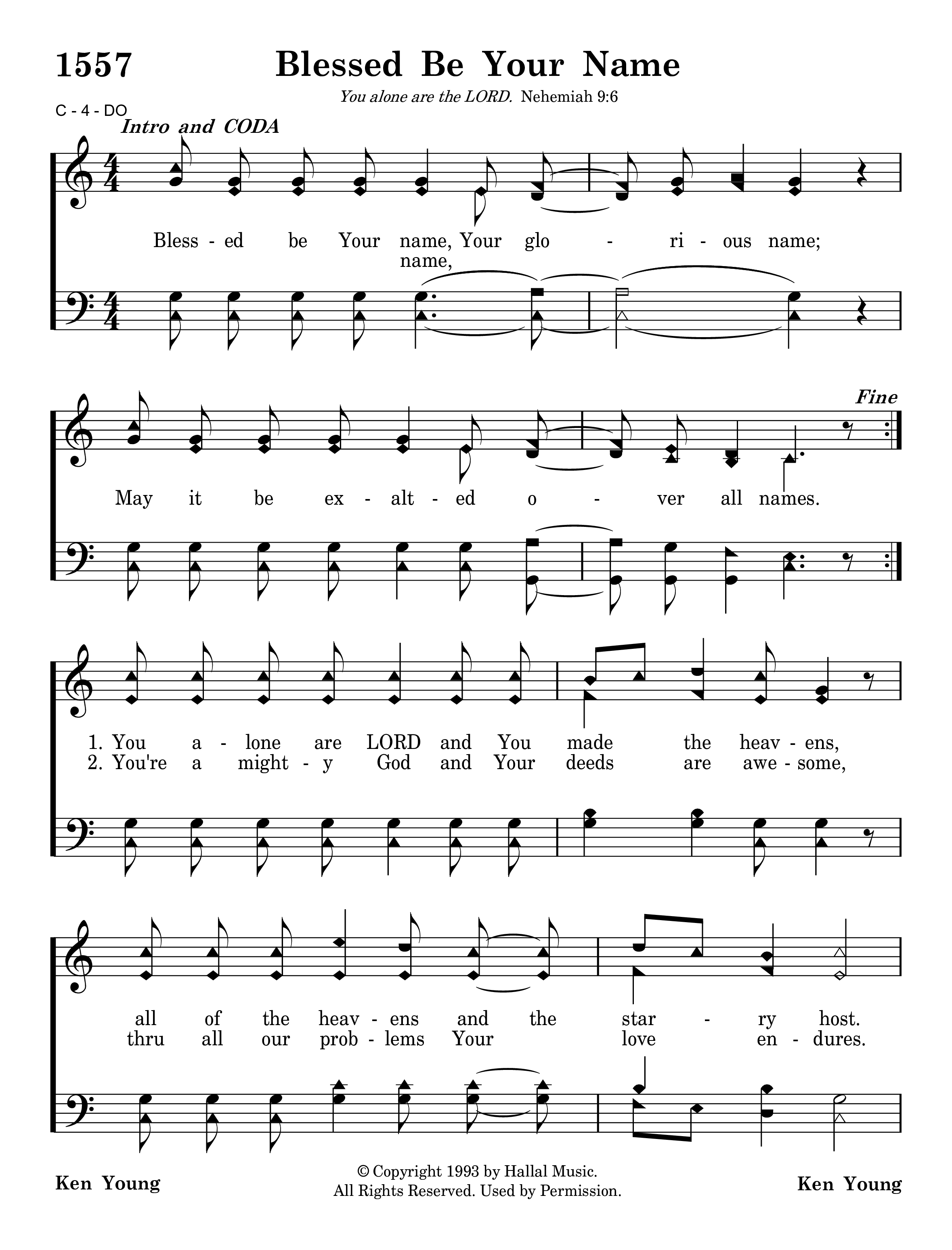 1557

Blessed Be Your Name

You alone are the LORD. Nehemiah 9:6

C - 4 - DO

Intro and CODA

Bless - ed be Your name, Your glo - ri - ous name;
name,

Fine

May it be ex - alt - ed o - ver all names.

1. You a - lone are LORD and You made the heav - ens,
2. You're a might - y God and Your deeds are awe - some,

all of the heav - ens and the star - ry host.
thru all our prob - lems Your love en - dures.

Ken Young

© Copyright 1993 by Hallal Music.
All Rights Reserved. Used by Permission.

Ken Young